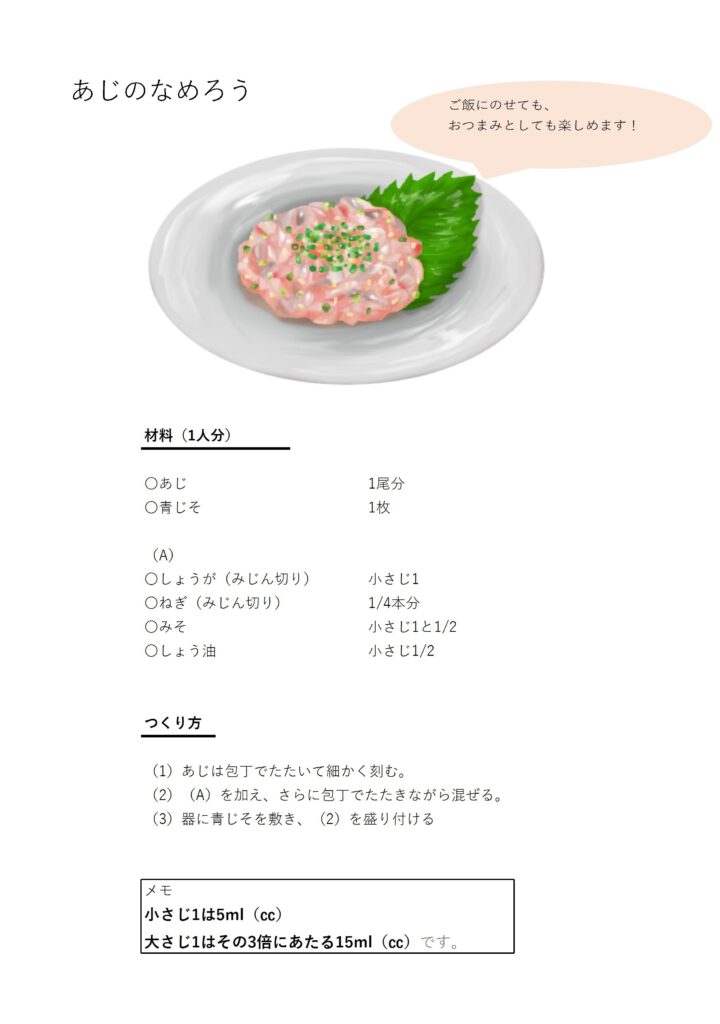 あじのなめろう

ご飯にのせても、
おつまみとしても楽しめます！

材料（1人分）

○あじ　1尾分
○青じそ　1枚

（A）
○しょうが（みじん切り）　小さじ1
○ねぎ（みじん切り）　1/4本分
○みそ　小さじ1と1/2
○しょう油　小さじ1/2

つくり方

（1）あじは包丁でたたいて細かく刻む。
（2）（A）を加え、さらに包丁でたたきながら混ぜる。
（3）器に青じそを敷き、（2）を盛り付ける

メモ
小さじ1は5ml（cc）
大さじ1はその3倍にあたる15ml（cc）です。